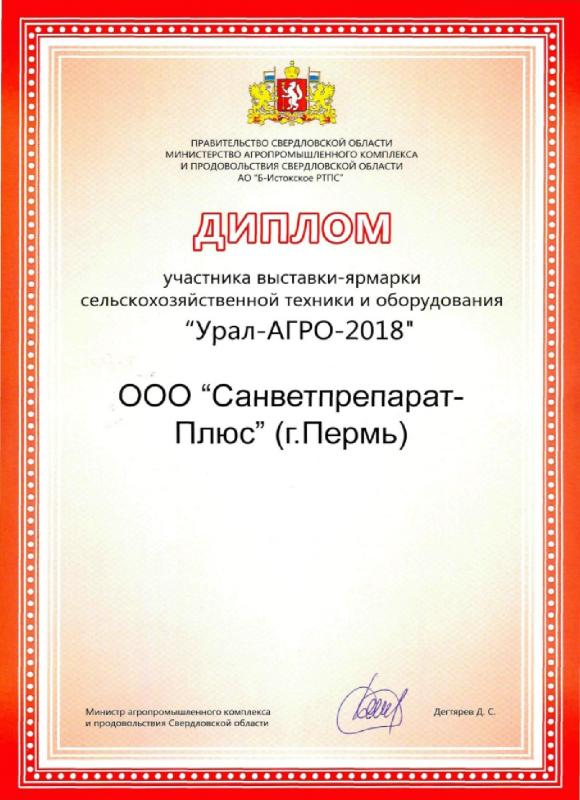 ПРАВИТЕЛЬСТВО СВЕРДЛОВСКОЙ ОБЛАСТИ
МИНИСТЕРСТВО АГРОПРОМЫШЛЕННОГО КОМПЛЕКСА
И ПРОДОВОЛЬСТВИЯ СВЕРДЛОВСКОЙ ОБЛАСТИ
АО "Б-Истокское РТПС"

ДИПЛОМ

участника выставки-ярмарки
сельскохозяйственной техники и оборудования
"Урал-АГРО-2018"

ООО "Санветпрепарат-Плюс" (г.Пермь)

Министр агропромышленного комплекса
и продовольствия Свердловской области

Дегтярев Д. С.